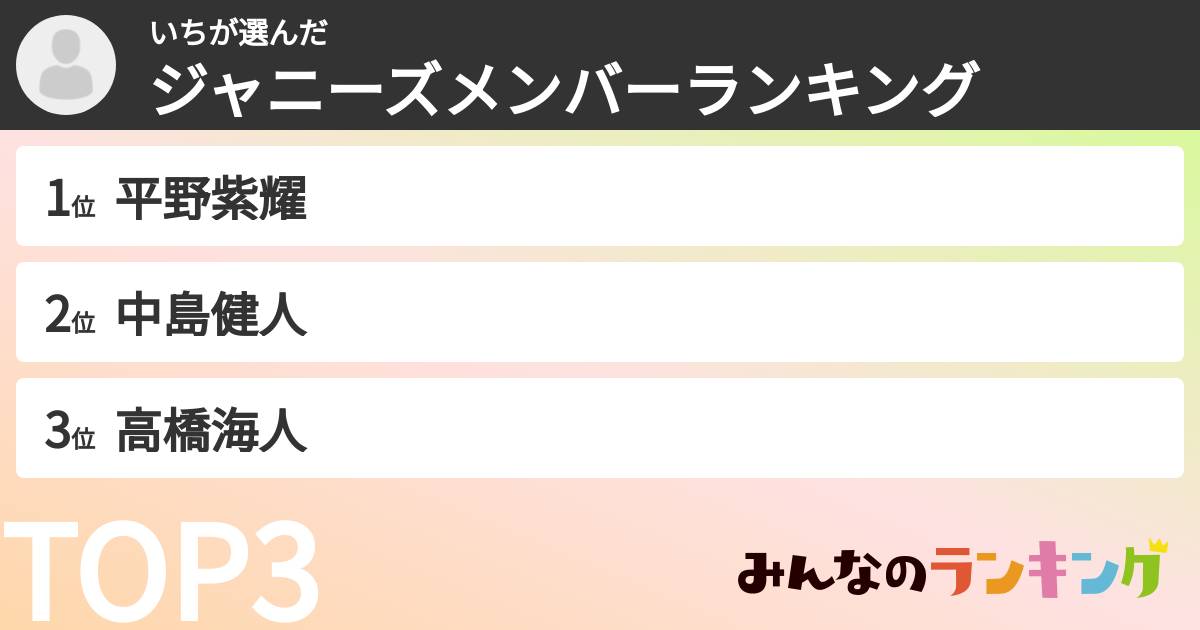 いちが選んだ
ジャニーズメンバーランキング

1位 平野紫耀

2位 中島健人

3位 高橋海人

TOP3

みんなのランキング